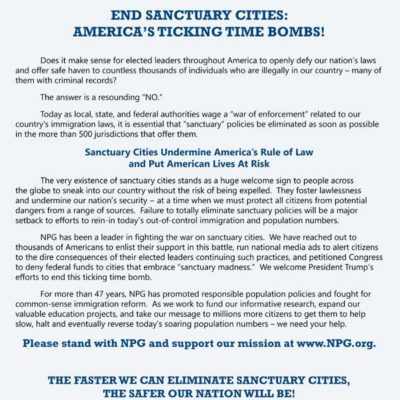 END SANCTUARY CITIES:
AMERICA'S TICKING TIME BOMBS!

Does it make sense for elected leaders throughout America to openly defy our nation's laws and offer safe haven to countless thousands of individuals who are illegally in our country – many of them with criminal records?

The answer is a resounding "NO."

Today as local, state, and federal authorities wage a "war of enforcement" related to our country's immigration laws, it is essential that "sanctuary" policies be eliminated as soon as possible in the more than 500 jurisdictions that offer them.

Sanctuary Cities Undermine America's Rule of Law
and Put American Lives At Risk

The very existence of sanctuary cities stands as a huge welcome sign to people across the globe to sneak into our country without the risk of being expelled. They foster lawlessness and undermine our nation's security – at a time when we must protect all citizens from potential dangers from a range of sources. Failure to totally eliminate sanctuary policies will be a major setback to efforts to rein-in today's out-of-control immigration and population numbers.

NPG has been a leader in fighting the war on sanctuary cities. We have reached out to thousands of Americans to enlist their support in this battle, run national media ads to alert citizens to the dire consequences of their elected leaders continuing such practices, and petitioned Congress to deny federal funds to cities that embrace "sanctuary madness." We welcome President Trump's efforts to end this ticking time bomb.

For more than 47 years, NPG has promoted responsible population policies and fought for common-sense immigration reform. As we work to fund our informative research, expand our valuable education projects, and take our message to millions more citizens to get them to help slow, halt and eventually reverse today's soaring population numbers – we need your help.

Please stand with NPG and support our mission at www.NPG.org.

THE FASTER WE CAN ELIMINATE SANCTUARY CITIES,
THE SAFER OUR NATION WILL BE!